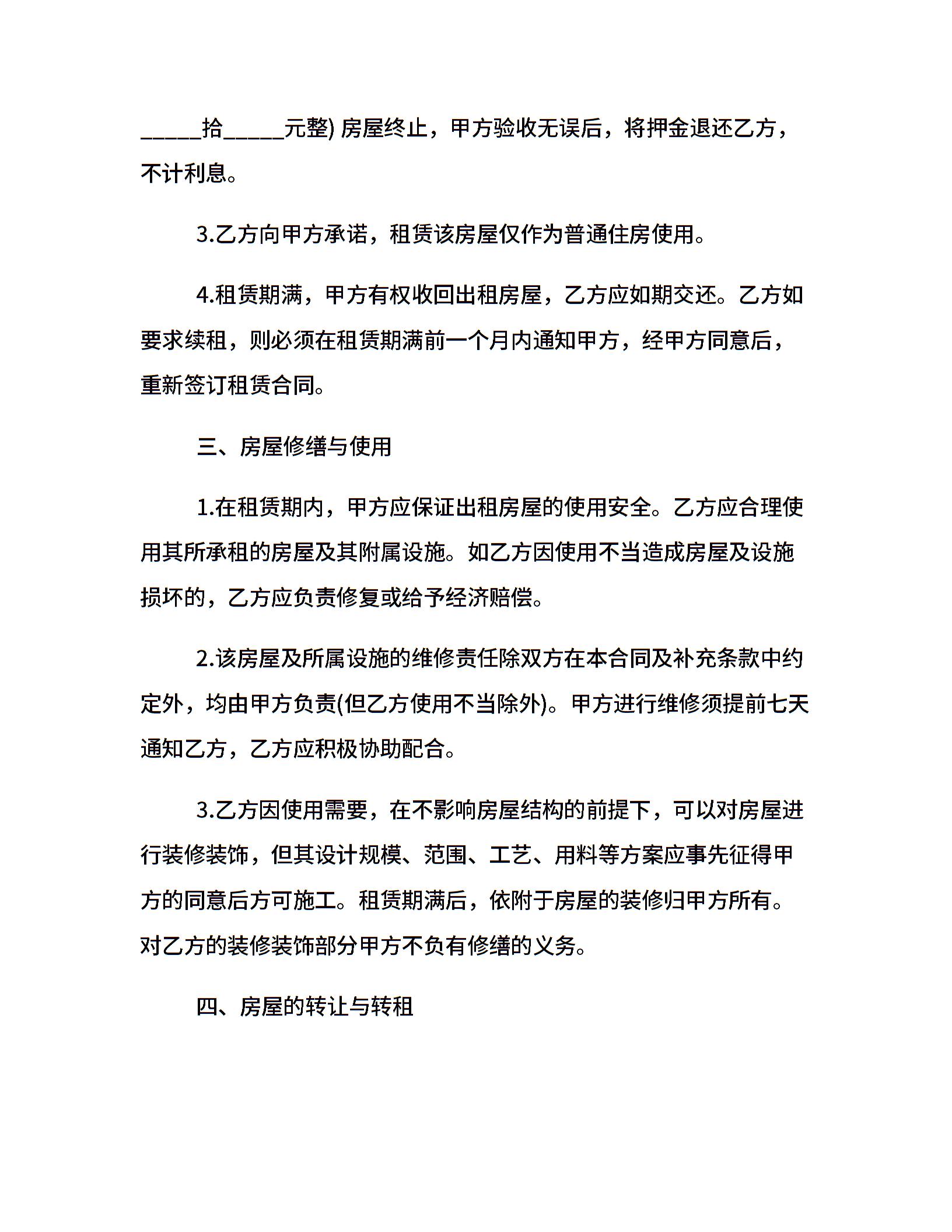 _____拾_____元整) 房屋终止，甲方验收无误后，将押金退还乙方，不计利息。

3.乙方向甲方承诺，租赁该房屋仅作为普通住房使用。

4.租赁期满，甲方有权收回出租房屋，乙方应如期交还。乙方如要求续租，则必须在租赁期满前一个月内通知甲方，经甲方同意后，重新签订租赁合同。

三、房屋修缮与使用

1.在租赁期内，甲方应保证出租房屋的使用安全。乙方应合理使用其所承租的房屋及其附属设施。如乙方因使用不当造成房屋及设施损坏的，乙方应负责修复或给予经济赔偿。

2.该房屋及所属设施的维修责任除双方在本合同及补充条款中约定外，均由甲方负责(但乙方使用不当除外)。甲方进行维修须提前七天通知乙方，乙方应积极协助配合。

3.乙方因使用需要，在不影响房屋结构的前提下，可以对房屋进行装修装饰，但其设计规模、范围、工艺、用料等方案应事先征得甲方的同意后方可施工。租赁期满后，依附于房屋的装修归甲方所有。对乙方的装修装饰部分甲方不负有修缮的义务。

四、房屋的转让与转租